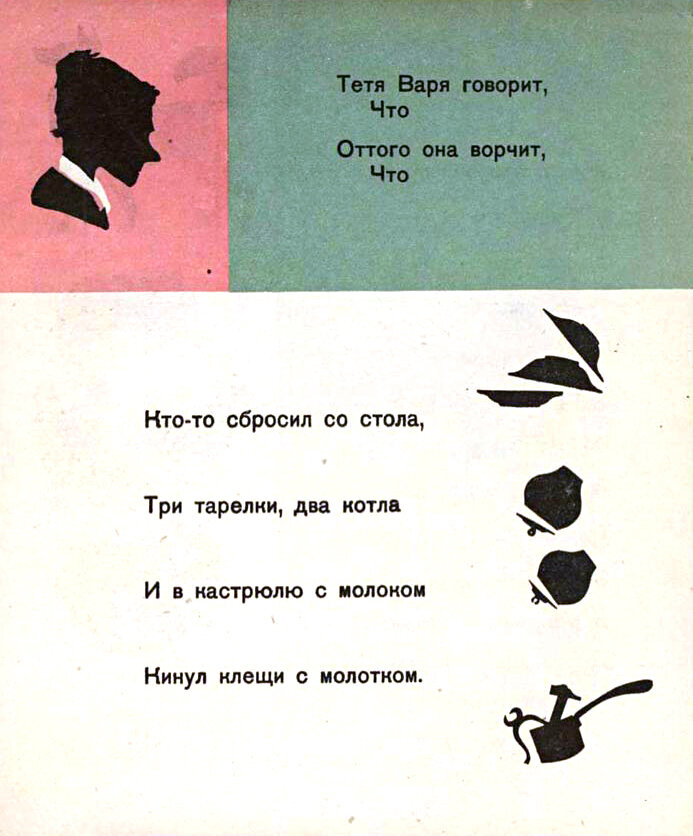 Тетя Варя говорит,
Что

Оттого она ворчит,
Что

Кто-то сбросил со стола,

Три тарелки, два котла

И в кастрюлю с молоком

Кинул клещи с молотком.